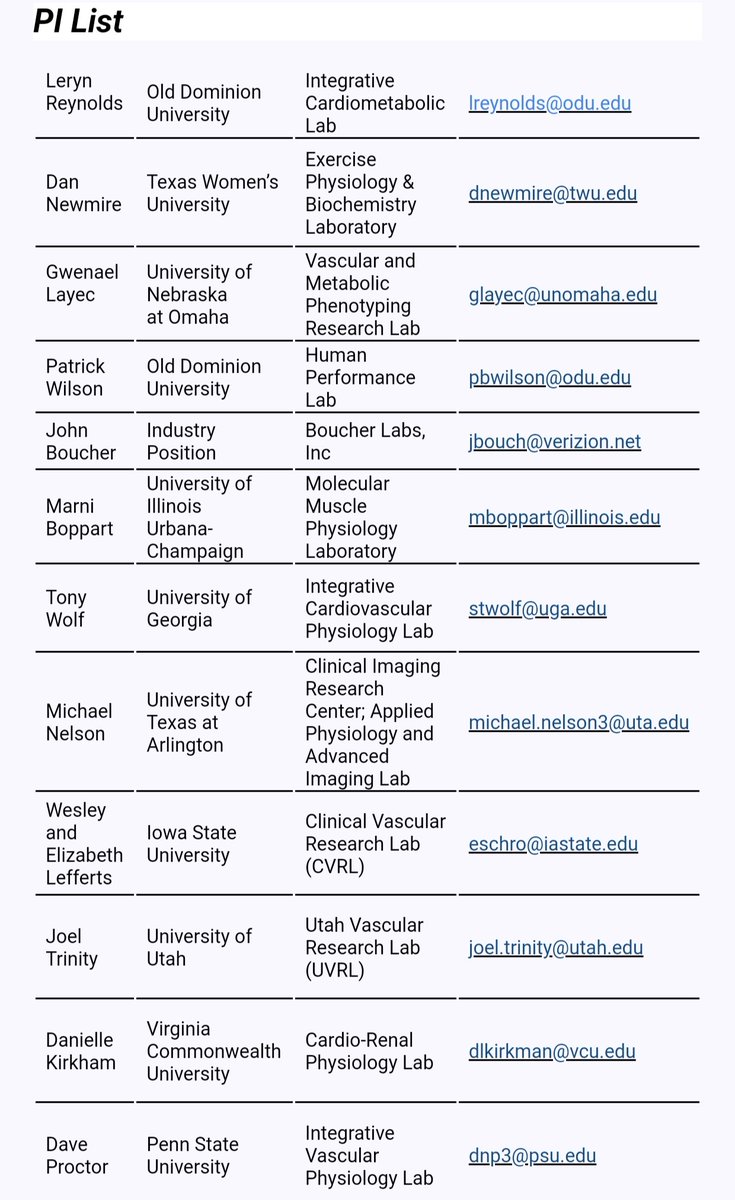 PI List

| | | | |
|---|---|---|---|
| Leryn Reynolds | Old Dominion University | Integrative Cardiometabolic Lab | lreynolds@odu.edu |
| Dan Newmire | Texas Women's University | Exercise Physiology & Biochemistry Laboratory | dnewmire@twu.edu |
| Gwenael Layec | University of Nebraska at Omaha | Vascular and Metabolic Phenotyping Research Lab | glayec@unomaha.edu |
| Patrick Wilson | Old Dominion University | Human Performance Lab | pbwilson@odu.edu |
| John Boucher | Industry Position | Boucher Labs, Inc | jbouch@verizion.net |
| Marni Boppart | University of Illinois Urbana-Champaign | Molecular Muscle Physiology Laboratory | mboppart@illinois.edu |
| Tony Wolf | University of Georgia | Integrative Cardiovascular Physiology Lab | stwolf@uga.edu |
| Michael Nelson | University of Texas at Arlington | Clinical Imaging Research Center; Applied Physiology and Advanced Imaging Lab | michael.nelson3@uta.edu |
| Wesley and Elizabeth Lefferts | Iowa State University | Clinical Vascular Research Lab (CVRL) | eschro@iastate.edu |
| Joel Trinity | University of Utah | Utah Vascular Research Lab (UVRL) | joel.trinity@utah.edu |
| Danielle Kirkham | Virginia Commonwealth University | Cardio-Renal Physiology Lab | dlkirkman@vcu.edu |
| Dave Proctor | Penn State University | Integrative Vascular Physiology Lab | dnp3@psu.edu |